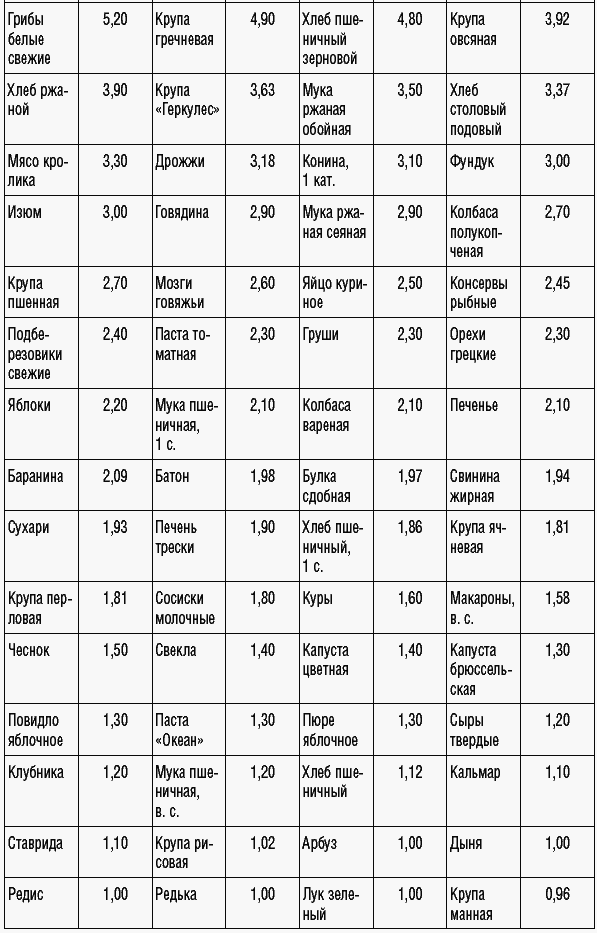 | Грибы белые свежие | 5,20 | Крупа гречневая | 4,90 | Хлеб пшеничный зерновой | 4,80 | Крупа овсяная | 3,92 |
|---|---|---|---|---|---|---|---|
| Хлеб ржаной | 3,90 | Крупа «Геркулес» | 3,63 | Мука ржаная обойная | 3,50 | Хлеб столовый подовый | 3,37 |
| Мясо кролика | 3,30 | Дрожжи | 3,18 | Конина, 1 кат. | 3,10 | Фундук | 3,00 |
| Изюм | 3,00 | Говядина | 2,90 | Мука ржаная сеяная | 2,90 | Колбаса полукопченая | 2,70 |
| Крупа пшенная | 2,70 | Мозги говяжьи | 2,60 | Яйцо куриное | 2,50 | Консервы рыбные | 2,45 |
| Подберезовики свежие | 2,40 | Паста томатная | 2,30 | Груши | 2,30 | Орехи грецкие | 2,30 |
| Яблоки | 2,20 | Мука пшеничная, 1 с. | 2,10 | Колбаса вареная | 2,10 | Печенье | 2,10 |
| Баранина | 2,09 | Батон | 1,98 | Булка сдобная | 1,97 | Свинина жирная | 1,94 |
| Сухари | 1,93 | Печень трески | 1,90 | Хлеб пшеничный, 1 с. | 1,86 | Крупа ячневая | 1,81 |
| Крупа перловая | 1,81 | Сосиски молочные | 1,80 | Куры | 1,60 | Макароны, в. с. | 1,58 |
| Чеснок | 1,50 | Свекла | 1,40 | Капуста цветная | 1,40 | Капуста брюссельская | 1,30 |
| Повидло яблочное | 1,30 | Паста «Океан» | 1,30 | Пюре яблочное | 1,30 | Сыры твердые | 1,20 |
| Клубника | 1,20 | Мука пшеничная, в. с. | 1,20 | Хлеб пшеничный | 1,12 | Кальмар | 1,10 |
| Ставрида | 1,10 | Крупа рисовая | 1,02 | Арбуз | 1,00 | Дыня | 1,00 |
| Редис | 1,00 | Редька | 1,00 | Лук зеленый | 1,00 | Крупа манная | 0,96 |